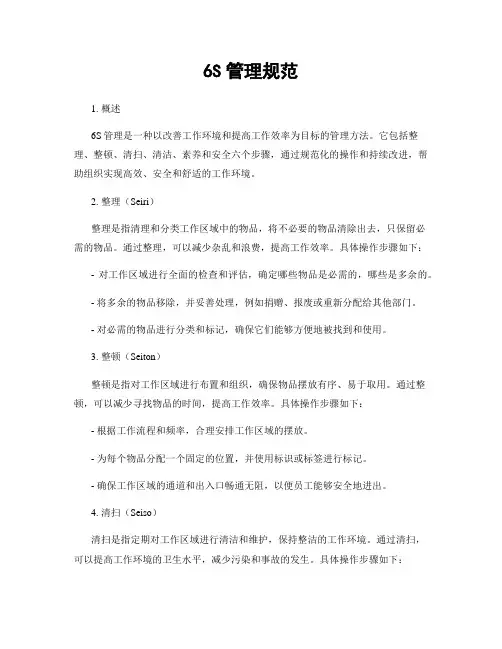 6S 管理规范

1. 概述

6S 管理是一种以改善工作环境和提高工作效率为目标的管理方法。它包括整理、整顿、清扫、清洁、素养和安全六个步骤，通过规范化的操作和持续改进，帮助组织实现高效、安全和舒适的工作环境。

2. 整理（Seiri）

整理是指清理和分类工作区域中的物品，将不必要的物品清除出去，只保留必需的物品。通过整理，可以减少杂乱和浪费，提高工作效率。具体操作步骤如下：

- 对工作区域进行全面的检查和评估，确定哪些物品是必需的，哪些是多余的。

- 将多余的物品移除，并妥善处理，例如捐赠、报废或重新分配给其他部门。

- 对必需的物品进行分类和标记，确保它们能够方便地被找到和使用。

3. 整顿（Seiton）

整顿是指对工作区域进行布置和组织，确保物品摆放有序、易于取用。通过整顿，可以减少寻找物品的时间，提高工作效率。具体操作步骤如下：

- 根据工作流程和频率，合理安排工作区域的摆放。

- 为每个物品分配一个固定的位置，并使用标识或标签进行标记。

- 确保工作区域的通道和出入口畅通无阻，以便员工能够安全地进出。

4. 清扫（Seiso）

清扫是指定期对工作区域进行清洁和维护，保持整洁的工作环境。通过清扫，可以提高工作环境的卫生水平，减少污染和事故的发生。具体操作步骤如下：